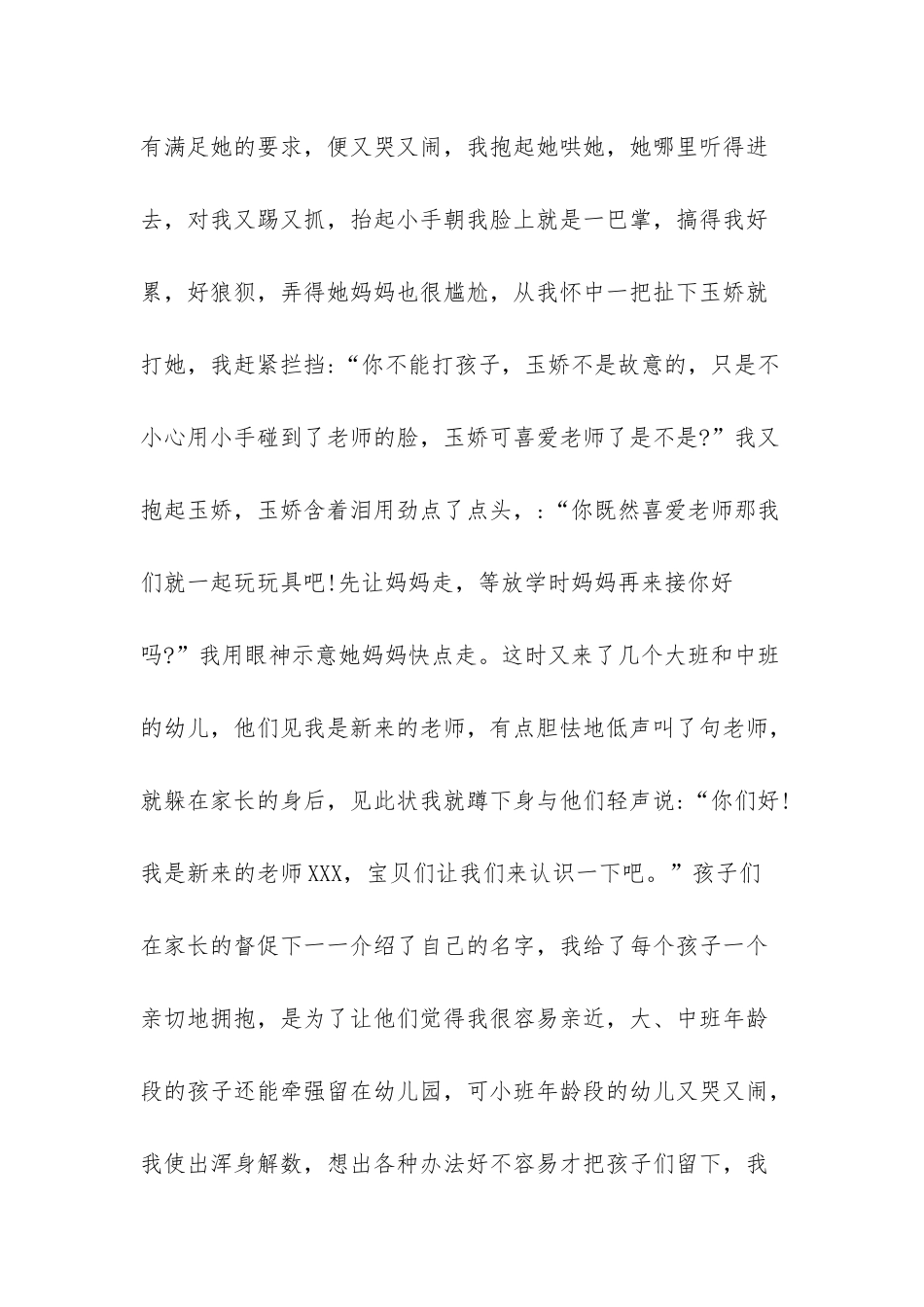 有满足她的要求，便又哭又闹，我抱起她哄她，她哪里听得进去，对我又踢又抓，抬起小手朝我脸上就是一巴掌，搞得我好累，好狼狈，弄得她妈妈也很尴尬，从我怀中一把扯下玉娇就打她，我赶紧拦挡：“你不能打孩子，玉娇不是故意的，只是不小心用小手碰到了老师的脸，玉娇可喜爱老师了是不是?”我又抱起玉娇，玉娇含着泪用劲点了点头，：“你既然喜爱老师那我们就一起玩玩具吧!先让妈妈走，等放学时妈妈再来接你好吗?”我用眼神示意她妈妈快点走。这时又来了几个大班和中班的幼儿，他们见我是新来的老师，有点胆怯地低声叫了句老师，就躲在家长的身后，见此状我就蹲下身与他们轻声说：“你们好!我是新来的老师XXX，宝贝们让我们来认识一下吧。”孩子们在家长的督促下一一介绍了自己的名字，我给了每个孩子一个亲切地拥抱，是为了让他们觉得我很容易亲近，大、中班年龄段的孩子还能牵强留在幼儿园，可小班年龄段的幼儿又哭又闹，我使出浑身解数，想出各种办法好不容易才把孩子们留下，我